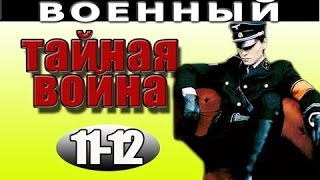 ВОЕННЫЙ

тайная война

11-12